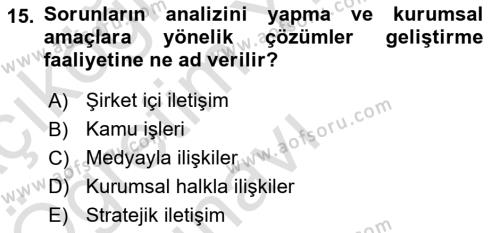 15. Sorunların analizini yapma ve kurumsal amaçlara yönelik çözümler geliştirme faaliyetine ne ad verilir?

A) Şirket içi iletişim
B) Kamu işleri
C) Medyayla ilişkiler
D) Kurumsal halkla ilişkiler
E) Stratejik iletişim

www.aofsoru.com